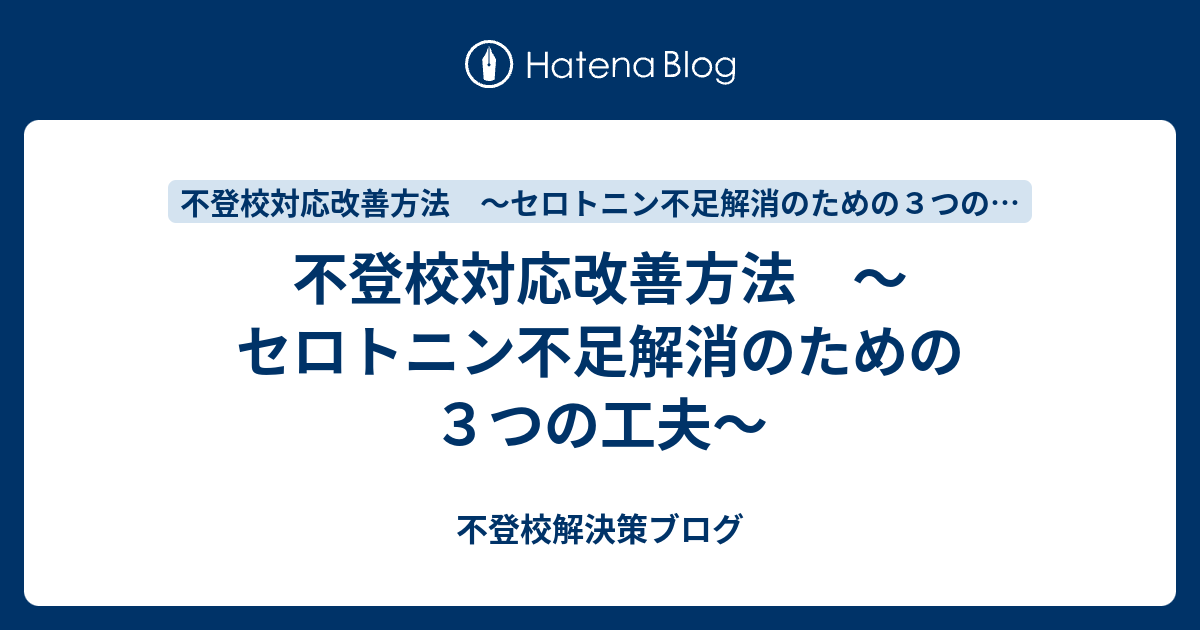 Hatena Blog

不登校対応改善方法　～セロトニン不足解消のための３つの…

不登校対応改善方法　～セロトニン不足解消のための３つの工夫～

不登校解決策ブログ